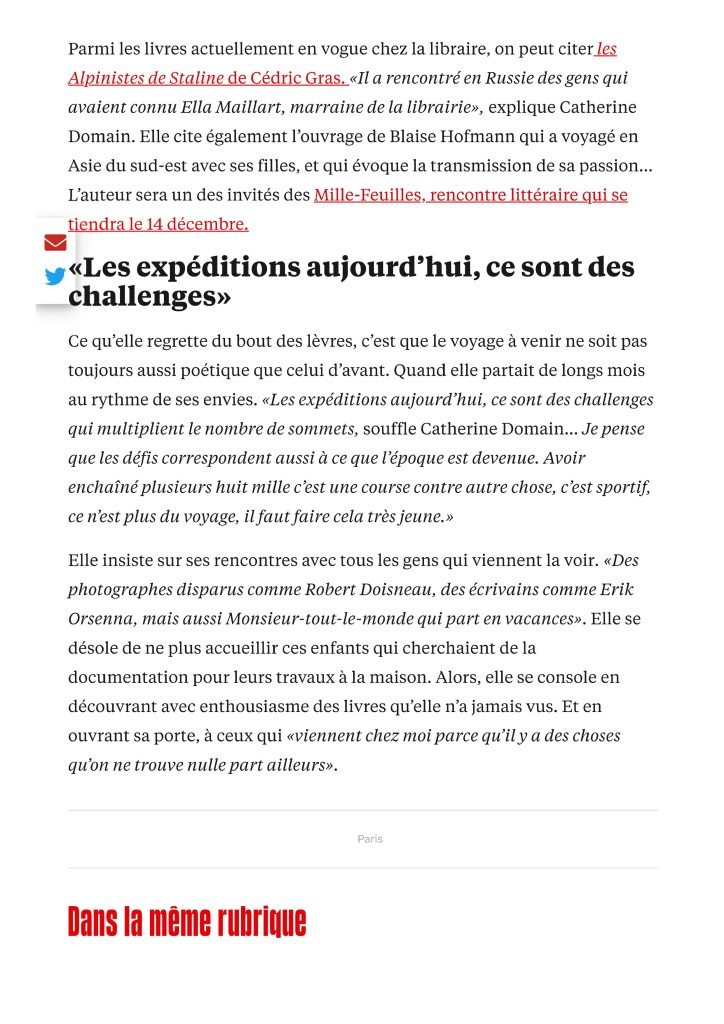 Parmi les livres actuellement en vogue chez la libraire, on peut citer les Alpinistes de Staline de Cédric Gras. «Il a rencontré en Russie des gens qui avaient connu Ella Maillart, marraine de la librairie», explique Catherine Domain. Elle cite également l'ouvrage de Blaise Hofmann qui a voyagé en Asie du sud-est avec ses filles, et qui évoque la transmission de sa passion... L'auteur sera un des invités des Mille-Feuilles, rencontre littéraire qui se tiendra le 14 décembre.

«Les expéditions aujourd'hui, ce sont des challenges»

Ce qu'elle regrette du bout des lèvres, c'est que le voyage à venir ne soit pas toujours aussi poétique que celui d'avant. Quand elle partait de longs mois au rythme de ses envies. «Les expéditions aujourd'hui, ce sont des challenges qui multiplient le nombre de sommets, souffle Catherine Domain... Je pense que les défis correspondent aussi à ce que l'époque est devenue. Avoir enchaîné plusieurs huit mille c'est une course contre autre chose, c'est sportif, ce n'est plus du voyage, il faut faire cela très jeune.»

Elle insiste sur ses rencontres avec tous les gens qui viennent la voir. «Des photographes disparus comme Robert Doisneau, des écrivains comme Erik Orsenna, mais aussi Monsieur-tout-le-monde qui part en vacances». Elle se désole de ne plus accueillir ces enfants qui cherchaient de la documentation pour leurs travaux à la maison. Alors, elle se console en découvrant avec enthousiasme des livres qu'elle n'a jamais vus. Et en ouvrant sa porte, à ceux qui «viennent chez moi parce qu'il y a des choses qu'on ne trouve nulle part ailleurs».

Paris

Dans la même rubrique